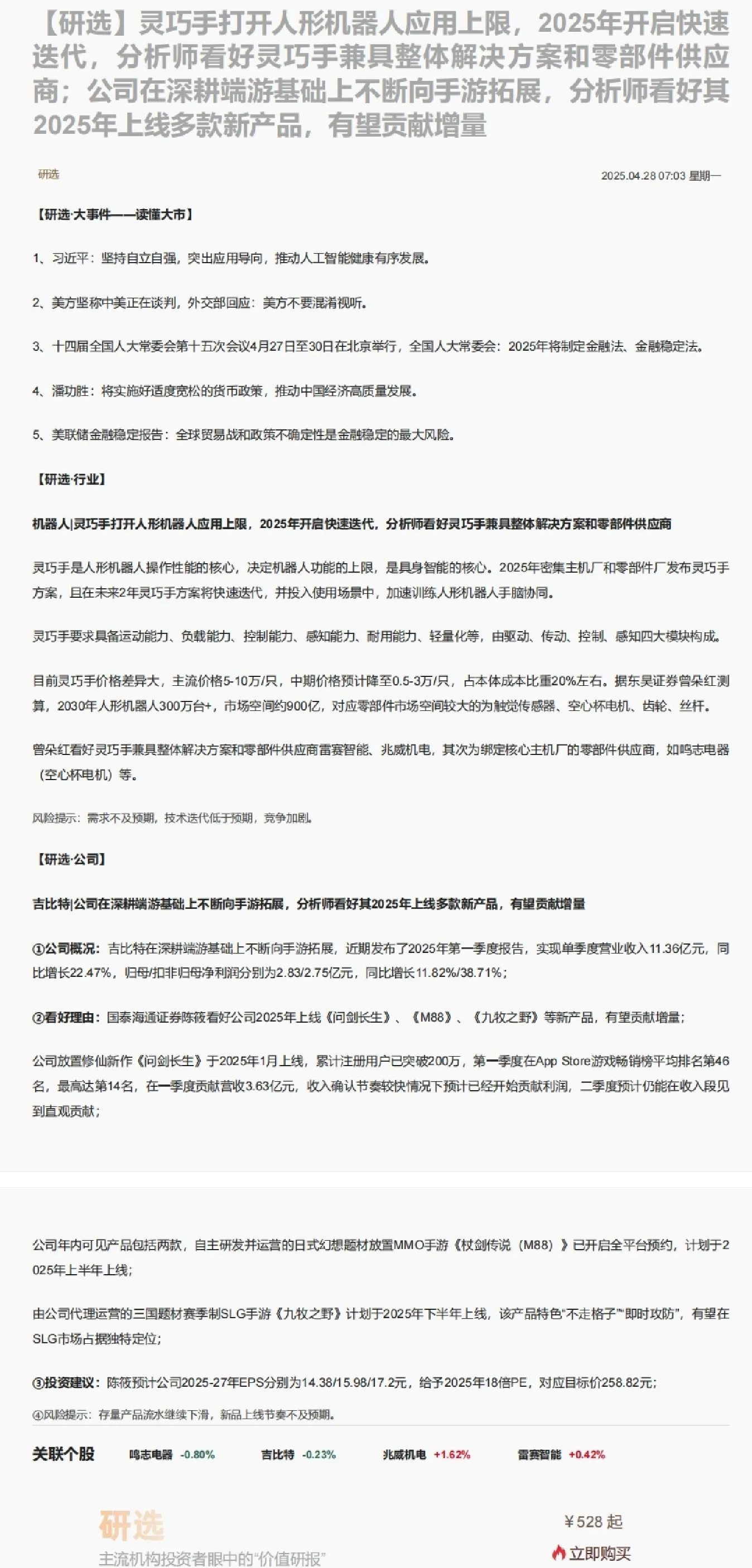 【研选】灵巧手打开人形机器人应用上限，2025年开启快速迭代，分析师看好灵巧手兼具整体解决方案和零部件供应商；公司在深耕端游基础上不断向手游拓展，分析师看好其2025年上线多款新产品，有望贡献增量

研选

2025.04.28 07:03 星期一

【研选·大事件——读懂大市】

1、习近平：坚持自立自强，突出应用导向，推动人工智能健康有序发展。

2、美方坚称中美正在谈判，外交部回应：美方不要混淆视听。

3、十四届全国人大常委会第十五次会议4月27日至30日在北京举行，全国人大常委会：2025年将制定金融法、金融稳定法。

4、潘功胜：将实施好适度宽松的货币政策，推动中国经济高质量发展。

5、美联储金融稳定报告：全球贸易战和政策不确定性是金融稳定的最大风险。

【研选·行业】

机器人|灵巧手打开人形机器人应用上限，2025年开启快速迭代，分析师看好灵巧手兼具整体解决方案和零部件供应商

灵巧手是人形机器人操作性能的核心，决定机器人功能的上限，是具身智能的核心。2025年密集主机厂和零部件厂发布灵巧手方案，且在未来2年灵巧手方案将快速迭代，并投入使用场景中，加速训练人形机器人手脑协同。

灵巧手要求具备运动能力、负载能力、控制能力、感知能力、耐用能力、轻量化等，由驱动、传动、控制、感知四大模块构成。

目前灵巧手价格差异大，主流价格5-10万/只，中期价格预计降至0.5-3万/只，占本体成本比重20%左右。据东吴证券曾朵红测算，2030年人形机器人300万台+，市场空间约900亿，对应零部件市场空间较大的为触觉传感器、空心杯电机、齿轮、丝杆。

曾朵红看好灵巧手兼具整体解决方案和零部件供应商雷赛智能、兆威机电，其次为绑定核心主机厂的零部件供应商，如鸣志电器（空心杯电机）等。

风险提示：需求不及预期，技术迭代低于预期，竞争加剧。

【研选·公司】

吉比特|公司在深耕端游基础上不断向手游拓展，分析师看好其2025年上线多款新产品，有望贡献增量

①公司概况：吉比特在深耕端游基础上不断向手游拓展，近期发布了2025年第一季度报告，实现单季度营业收入11.36亿元，同比增长22.47%，归母/扣非归母净利润分别为2.83/2.75亿元，同比增长11.82%/38.71%；

②看好理由：国泰海通证券陈筱看好公司2025年上线《问剑长生》、《M88》、《九牧之野》等新产品，有望贡献增量；

公司放置修仙新作《问剑长生》于2025年1月上线，累计注册用户已突破200万，第一季度在App Store游戏畅销榜平均排名第46名，最高达第14名，在一季度贡献营收3.63亿元，收入确认节奏较快情况下预计已经开始贡献利润，二季度预计仍能在收入段见到直观贡献；

公司年内可见产品包括两款，自主研发并运营的日式幻想题材放置MMO手游《杖剑传说（M88）》已开启全平台预约，计划于2025年上半年上线；

由公司代理运营的三国题材赛季制SLG手游《九牧之野》计划于2025年下半年上线，该产品特色“不走格子”“即时攻防”，有望在SLG市场占据独特定位；

③投资建议：陈筱预计公司2025-27年EPS分别为14.38/15.98/17.2元，给予2025年18倍PE，对应目标价258.82元；

④风险提示：存量产品流水继续下滑，新品上线节奏不及预期。

关联个股 鸣志电器 -0.80% 吉比特 -0.23% 兆威机电 +1.62% 雷赛智能 +0.42%

研选
主流机构投资者眼中的“价值研报”

¥528 起
立即购买